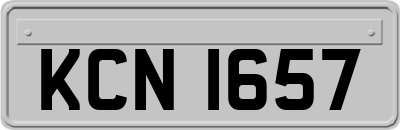 KCN 1657